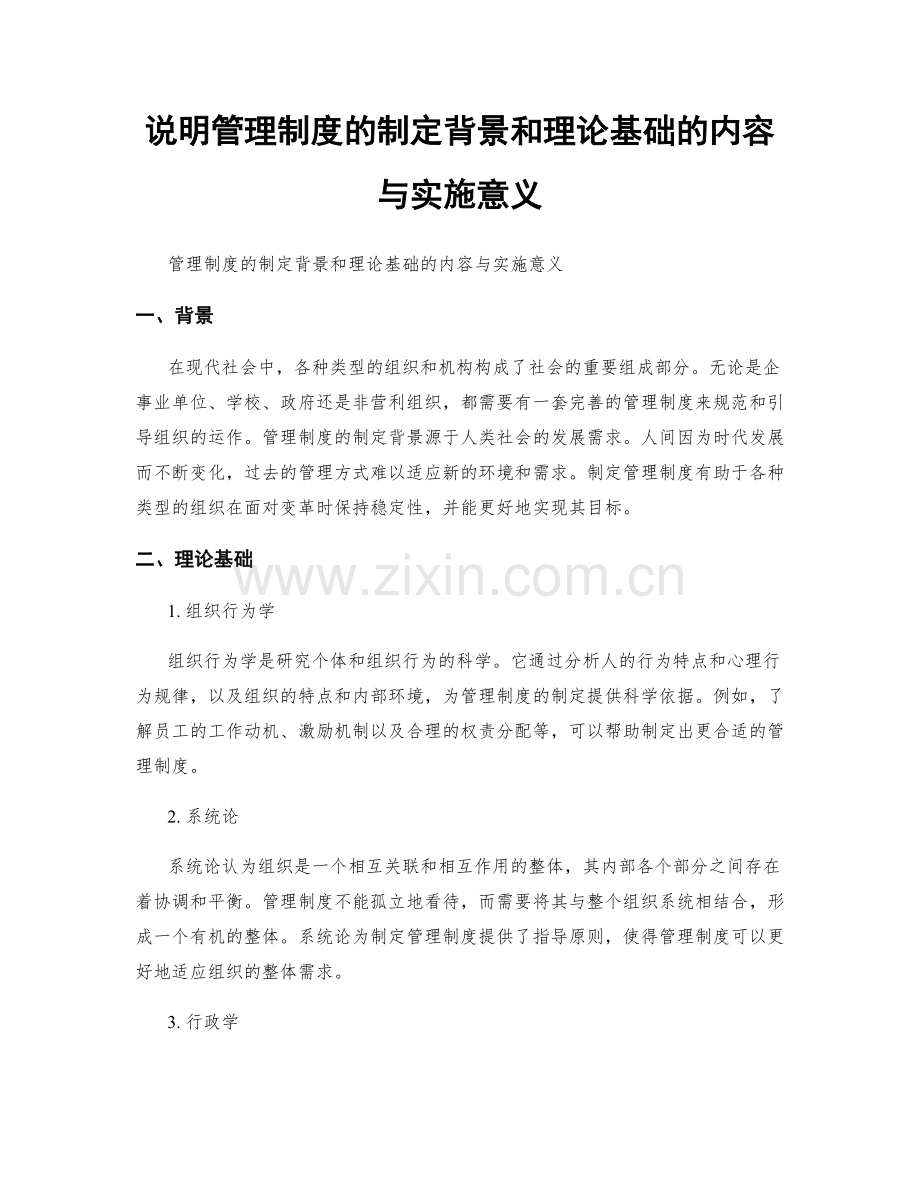 说明管理制度的制定背景和理论基础的内容与实施意义

管理制度的制定背景和理论基础的内容与实施意义

一、背景

在现代社会中，各种类型的组织和机构构成了社会的重要组成部分。无论是企事业单位、学校、政府还是非营利组织，都需要有一套完善的管理制度来规范和引导组织的运作。管理制度的制定背景源于人类社会的发展需求。人间因为时代发展而不断变化，过去的管理方式难以适应新的环境和需求。制定管理制度有助于各种类型的组织在面对变革时保持稳定性，并能更好地实现其目标。

二、理论基础

www.zixin.com.cn

1. 组织行为学

组织行为学是研究个体和组织行为的科学。它通过分析人的行为特点和心理行为规律，以及组织的特点和内部环境，为管理制度的制定提供科学依据。例如，了解员工的工作动机、激励机制以及合理的权责分配等，可以帮助制定出更合适的管理制度。

2. 系统论

系统论认为组织是一个相互关联和相互作用的整体，其内部各个部分之间存在着协调和平衡。管理制度不能孤立地看待，而需要将其与整个组织系统相结合，形成一个有机的整体。系统论为制定管理制度提供了指导原则，使得管理制度可以更好地适应组织的整体需求。

3. 行政学